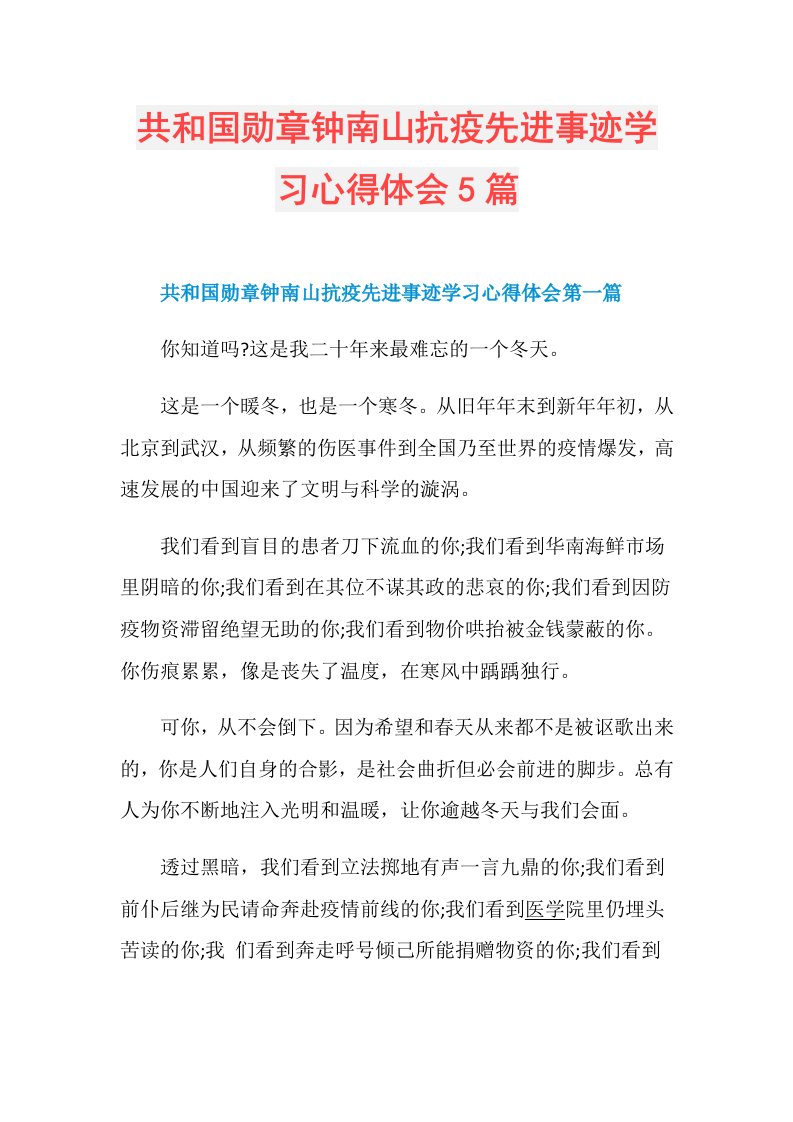 共和国勋章钟南山抗疫先进事迹学习心得体会5篇

共和国勋章钟南山抗疫先进事迹学习心得体会第一篇

你知道吗?这是我二十年来最难忘的一个冬天。

这是一个暖冬，也是一个寒冬。从旧年年末到新年年初，从北京到武汉，从频繁的伤医事件到全国乃至世界的疫情爆发，高速发展的中国迎来了文明与科学的漩涡。

我们看到盲目的患者刀下流血的你;我们看到华南海鲜市场里阴暗的你;我们看到在其位不谋其政的悲哀的你;我们看到因防疫物资滞留绝望无助的你;我们看到物价哄抬被金钱蒙蔽的你。你伤痕累累，像是丧失了温度，在寒风中踽踽独行。

可你，从不会倒下。因为希望和春天从来都不是被讴歌出来的，你是人们自身的合影，是社会曲折但必会前进的脚步。总有人为你不断地注入光明和温暖，让你逾越冬天与我们会面。

透过黑暗，我们看到立法掷地有声一言九鼎的你;我们看到前仆后继为民请命奔赴疫情前线的你;我们看到医学院里仍埋头苦读的你;我 们看到奔走呼号倾己所能捐赠物资的你;我们看到